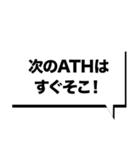 次のATHは
すぐそこ！